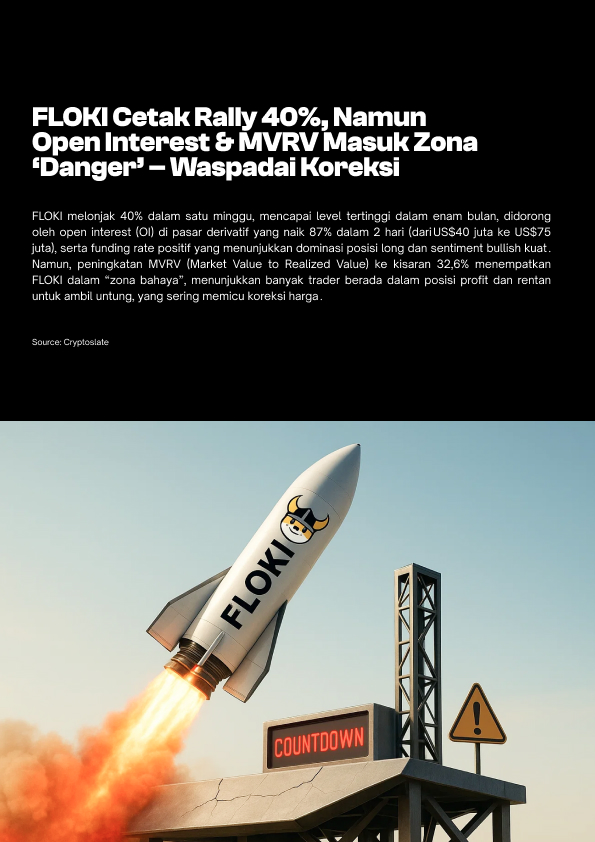 FLOKI Cetak Rally 40%, Namun Open Interest & MVRV Masuk Zona 'Danger' – Waspadai Koreksi

FLOKI melonjak 40% dalam satu minggu, mencapai level tertinggi dalam enam bulan, didorong oleh open interest (OI) di pasar derivatif yang naik 87% dalam 2 hari (dari US$40 juta ke US$75 juta), serta funding rate positif yang menunjukkan dominasi posisi long dan sentiment bullish kuat. Namun, peningkatan MVRV (Market Value to Realized Value) ke kisaran 32,6% menempatkan FLOKI dalam "zona bahaya", menunjukkan banyak trader berada dalam posisi profit dan rentan untuk ambil untung, yang sering memicu koreksi harga.

Source: Cryptoslate

FLOKI

COUNTDOWN